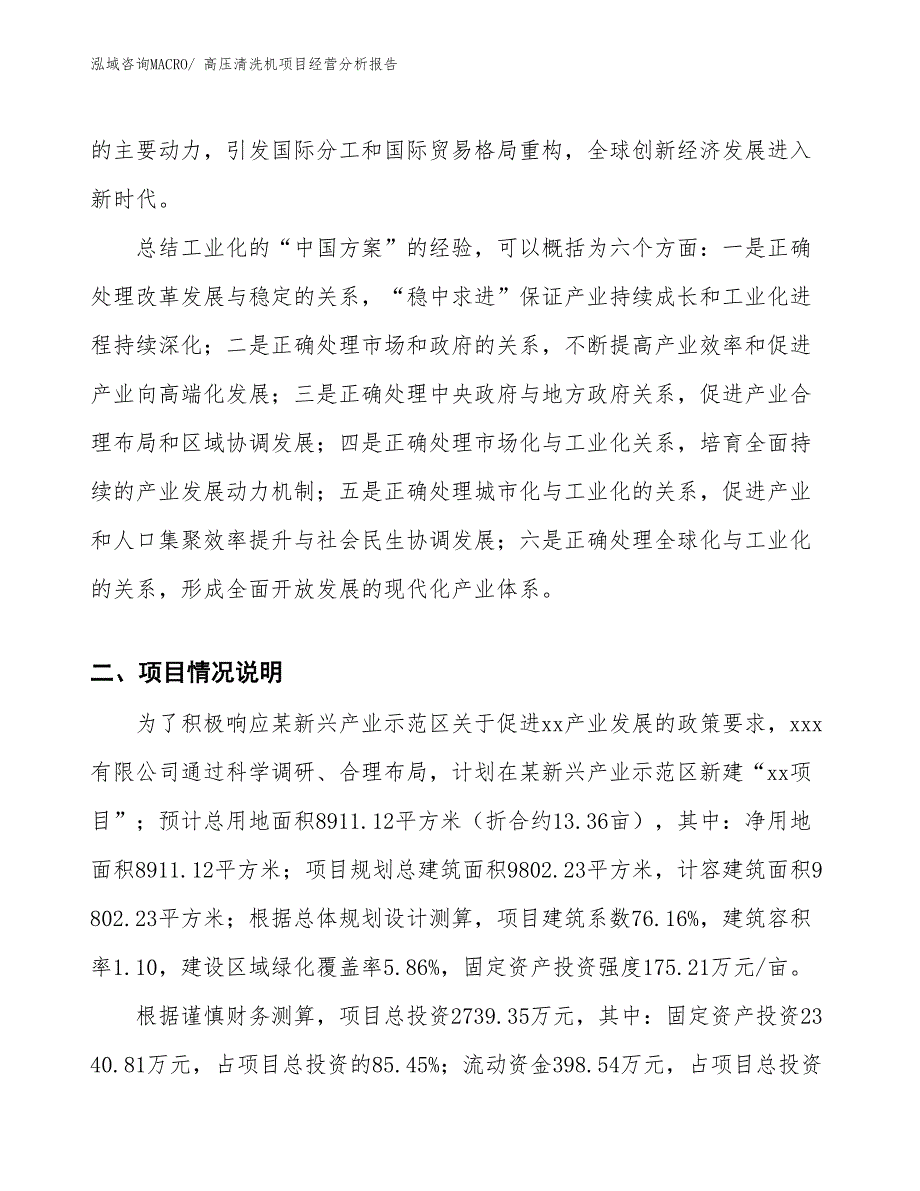 泓域咨询MACRO/ 高压清洗机项目经营分析报告

的主要动力，引发国际分工和国际贸易格局重构，全球创新经济发展进入新时代。

总结工业化的“中国方案”的经验，可以概括为六个方面：一是正确处理改革发展与稳定的关系，“稳中求进”保证产业持续成长和工业化进程持续深化；二是正确处理市场和政府的关系，不断提高产业效率和促进产业向高端化发展；三是正确处理中央政府与地方政府关系，促进产业合理布局和区域协调发展；四是正确处理市场化与工业化关系，培育全面持续的产业发展动力机制；五是正确处理城市化与工业化的关系，促进产业和人口集聚效率提升与社会民生协调发展；六是正确处理全球化与工业化的关系，形成全面开放发展的现代化产业体系。

二、项目情况说明

为了积极响应某新兴产业示范区关于促进xx产业发展的政策要求，xxx有限公司通过科学调研、合理布局，计划在某新兴产业示范区新建“xx项目”；预计总用地面积8911.12平方米（折合约13.36亩），其中：净用地面积8911.12平方米；项目规划总建筑面积9802.23平方米，计容建筑面积9802.23平方米；根据总体规划设计测算，项目建筑系数76.16%，建筑容积率1.10，建设区域绿化覆盖率5.86%，固定资产投资强度175.21万元/亩。

根据谨慎财务测算，项目总投资2739.35万元，其中：固定资产投资2340.81万元，占项目总投资的85.45%；流动资金398.54万元，占项目总投资